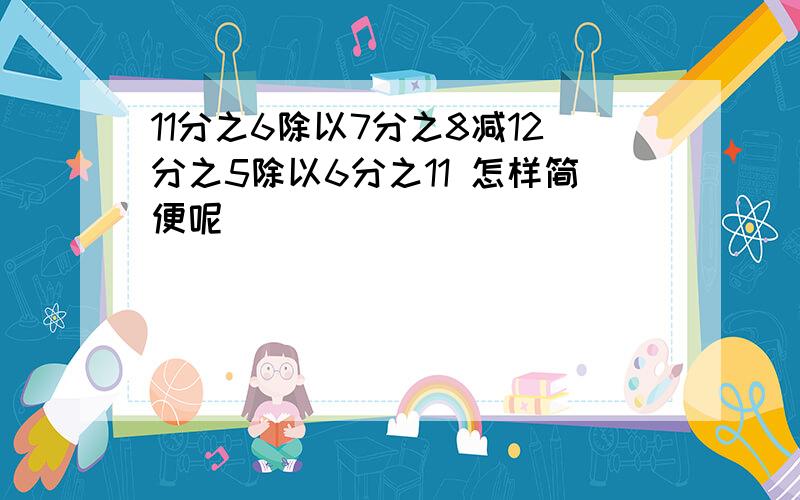 11分之6除以7分之8减12分之5除以6分之11 怎样简便呢